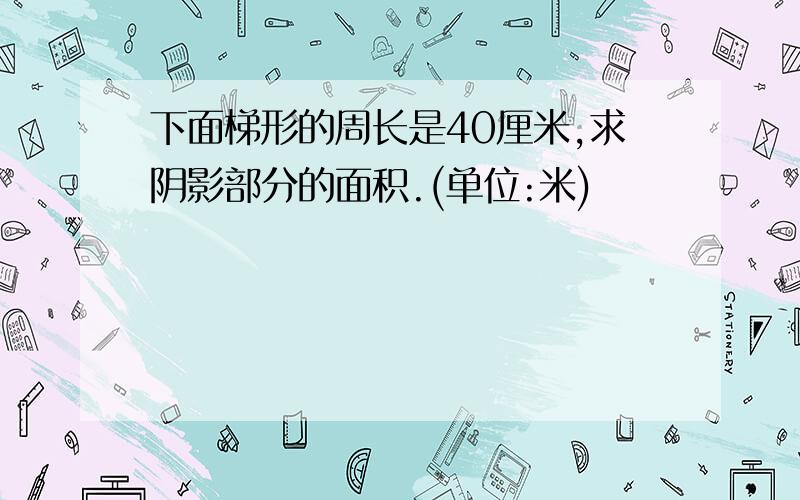 下面梯形的周长是40厘米,求阴影部分的面积.(单位:米)

STATIONERY